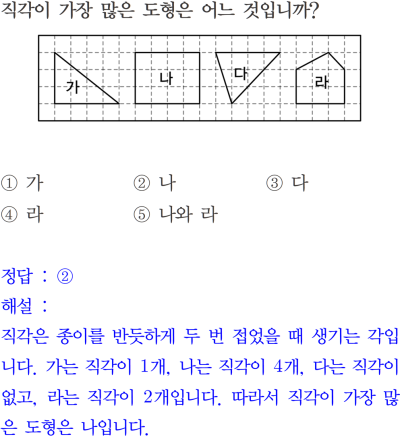 직각이 가장 많은 도형은 어느 것입니까?

가 나 다 라

① 가
② 나
③ 다
④ 라
⑤ 나와 라

정답 : ②
해설 :
직각은 종이를 반듯하게 두 번 접었을 때 생기는 각입니다. 가는 직각이 1개, 나는 직각이 4개, 다는 직각이 없고, 라는 직각이 2개입니다. 따라서 직각이 가장 많은 도형은 나입니다.